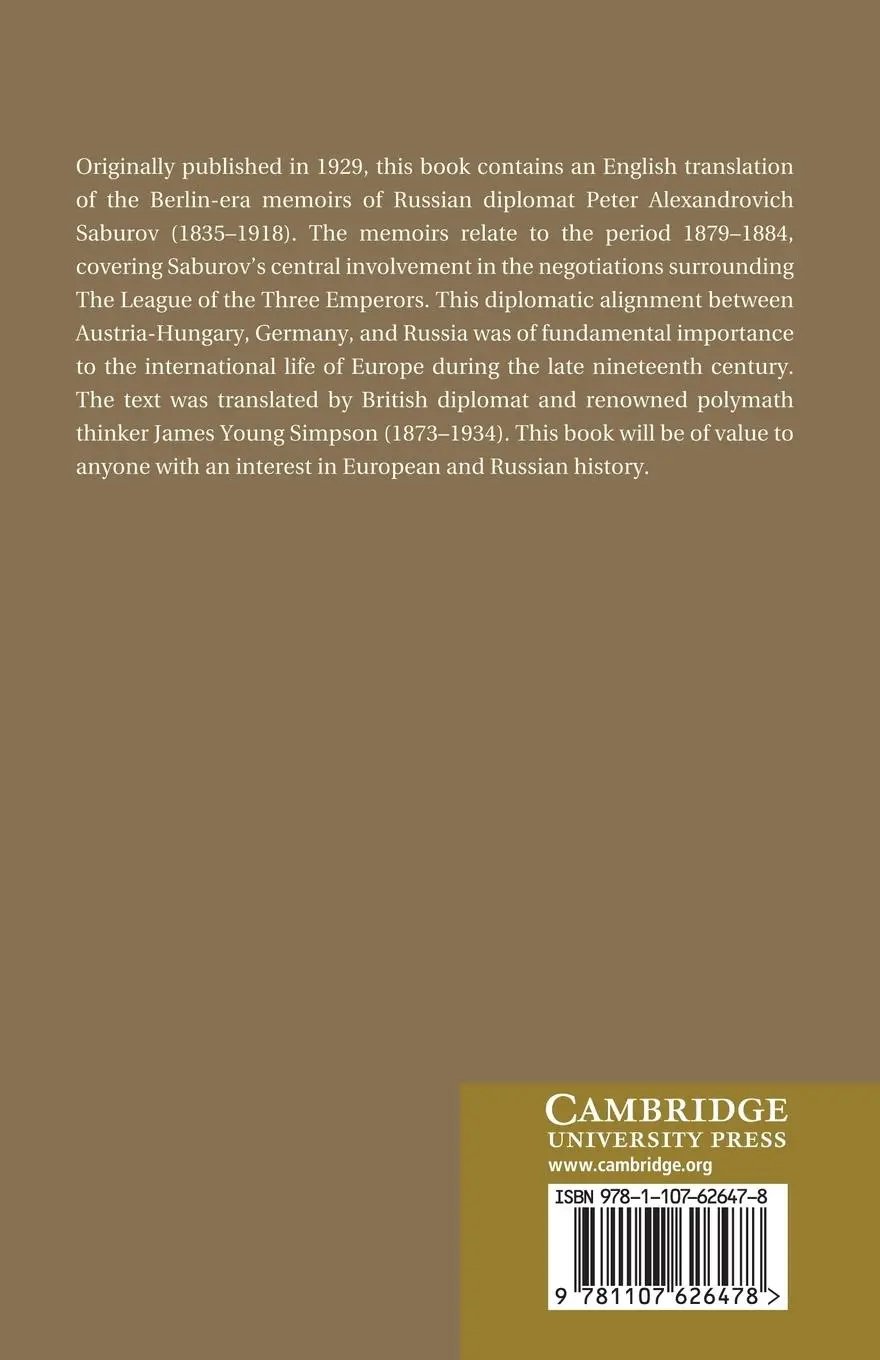 Originally published in 1929, this book contains an English translation of the Berlin-era memoirs of Russian diplomat Peter Alexandrovich Saburov (1835–1918). The memoirs relate to the period 1879–1884, covering Saburov's central involvement in the negotiations surrounding The League of the Three Emperors. This diplomatic alignment between Austria-Hungary, Germany, and Russia was of fundamental importance to the international life of Europe during the late nineteenth century. The text was translated by British diplomat and renowned polymath thinker James Young Simpson (1873–1934). This book will be of value to anyone with an interest in European and Russian history.

CAMBRIDGE
UNIVERSITY PRESS
www.cambridge.org

ISBN 978-1-107-62647-8

9 781107 626478 >